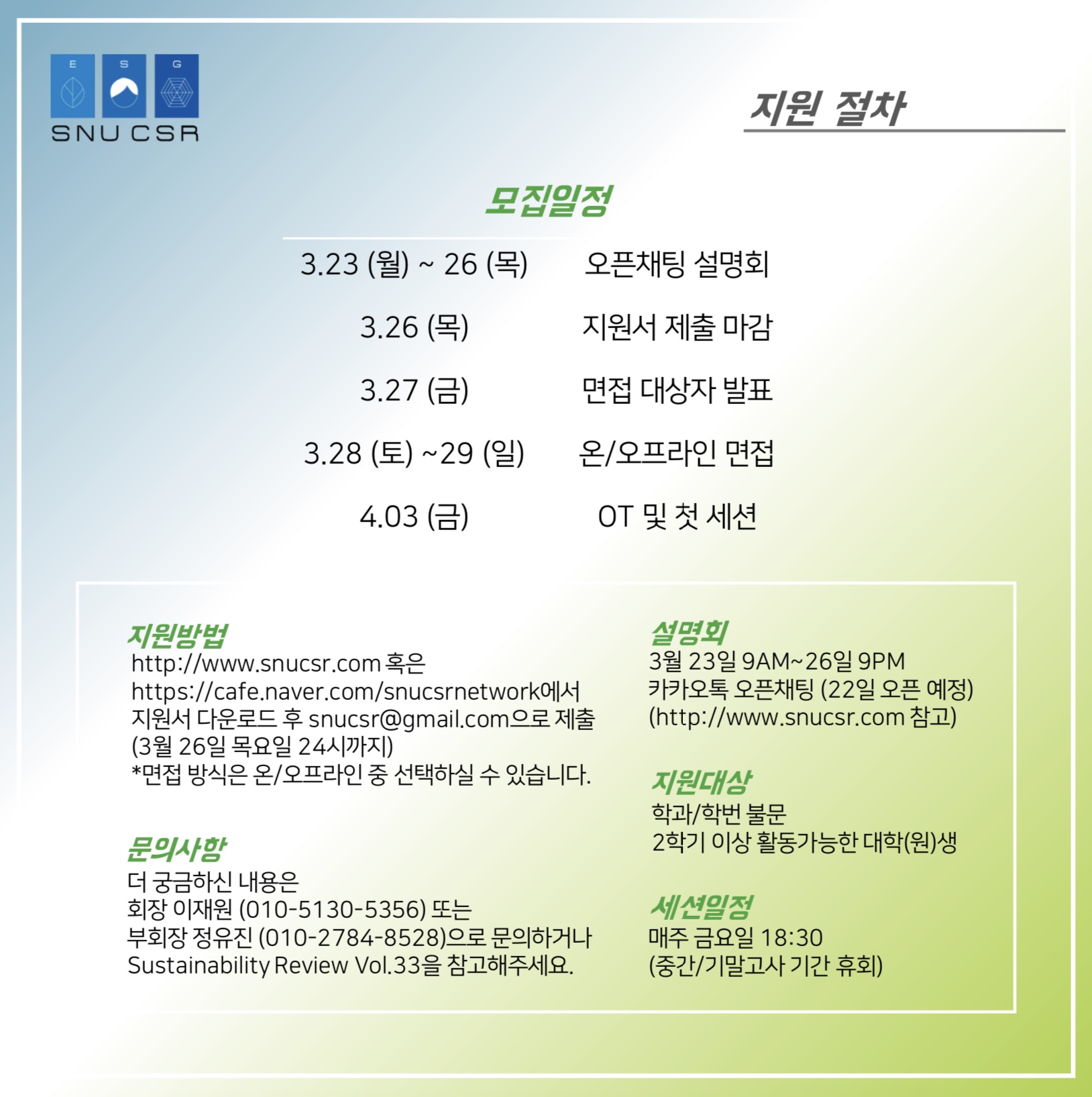 E S G

SNU CSR

지원 절차

모집일정

| | |
|---|---|
| 3.23 (월) ~ 26 (목) | 오픈채팅 설명회 |
| 3.26 (목) | 지원서 제출 마감 |
| 3.27 (금) | 면접 대상자 발표 |
| 3.28 (토) ~29 (일) | 온/오프라인 면접 |
| 4.03 (금) | OT 및 첫 세션 |

지원방법
http://www.snucsr.com 혹은 https://cafe.naver.com/snucsrnetwork에서 지원서 다운로드 후 snucsr@gmail.com으로 제출 (3월 26일 목요일 24시까지)
*면접 방식은 온/오프라인 중 선택하실 수 있습니다.

문의사항
더 궁금하신 내용은
회장 이재원 (010-5130-5356) 또는
부회장 정유진 (010-2784-8528)으로 문의하거나
Sustainability Review Vol.33을 참고해주세요.

설명회
3월 23일 9AM~26일 9PM
카카오톡 오픈채팅 (22일 오픈 예정)
(http://www.snucsr.com 참고)

지원대상
학과/학번 불문
2학기 이상 활동가능한 대학(원)생

세션일정
매주 금요일 18:30
(중간/기말고사 기간 휴회)